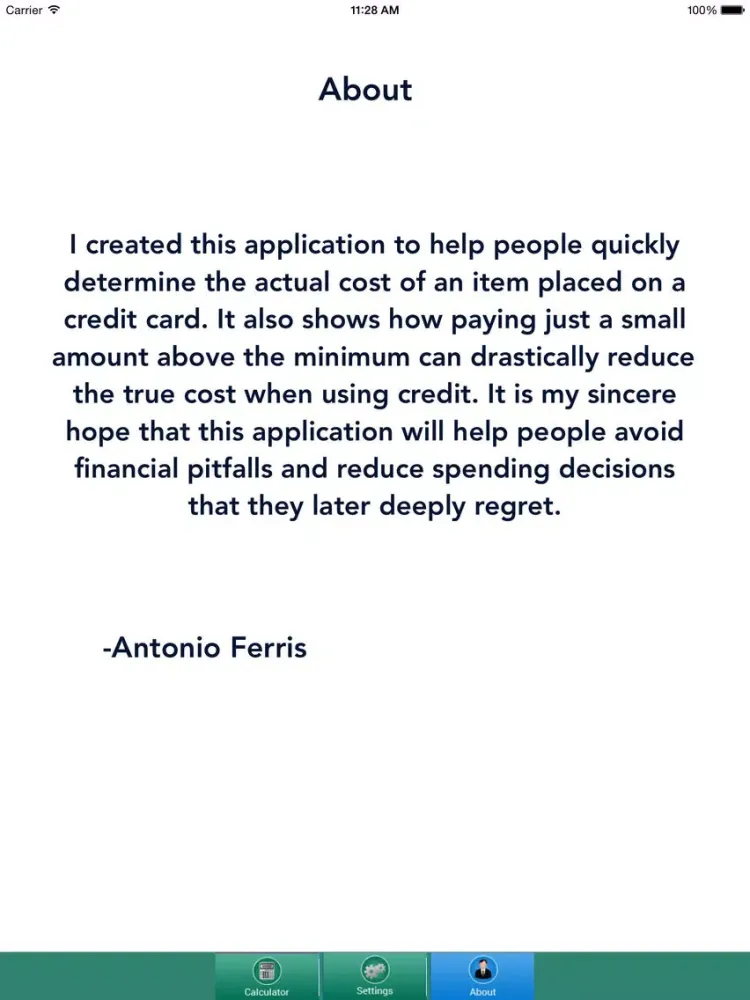 Carrier 11:28 AM 100%

About

I created this application to help people quickly determine the actual cost of an item placed on a credit card. It also shows how paying just a small amount above the minimum can drastically reduce the true cost when using credit. It is my sincere hope that this application will help people avoid financial pitfalls and reduce spending decisions that they later deeply regret.

-Antonio Ferris

Calculator Settings About